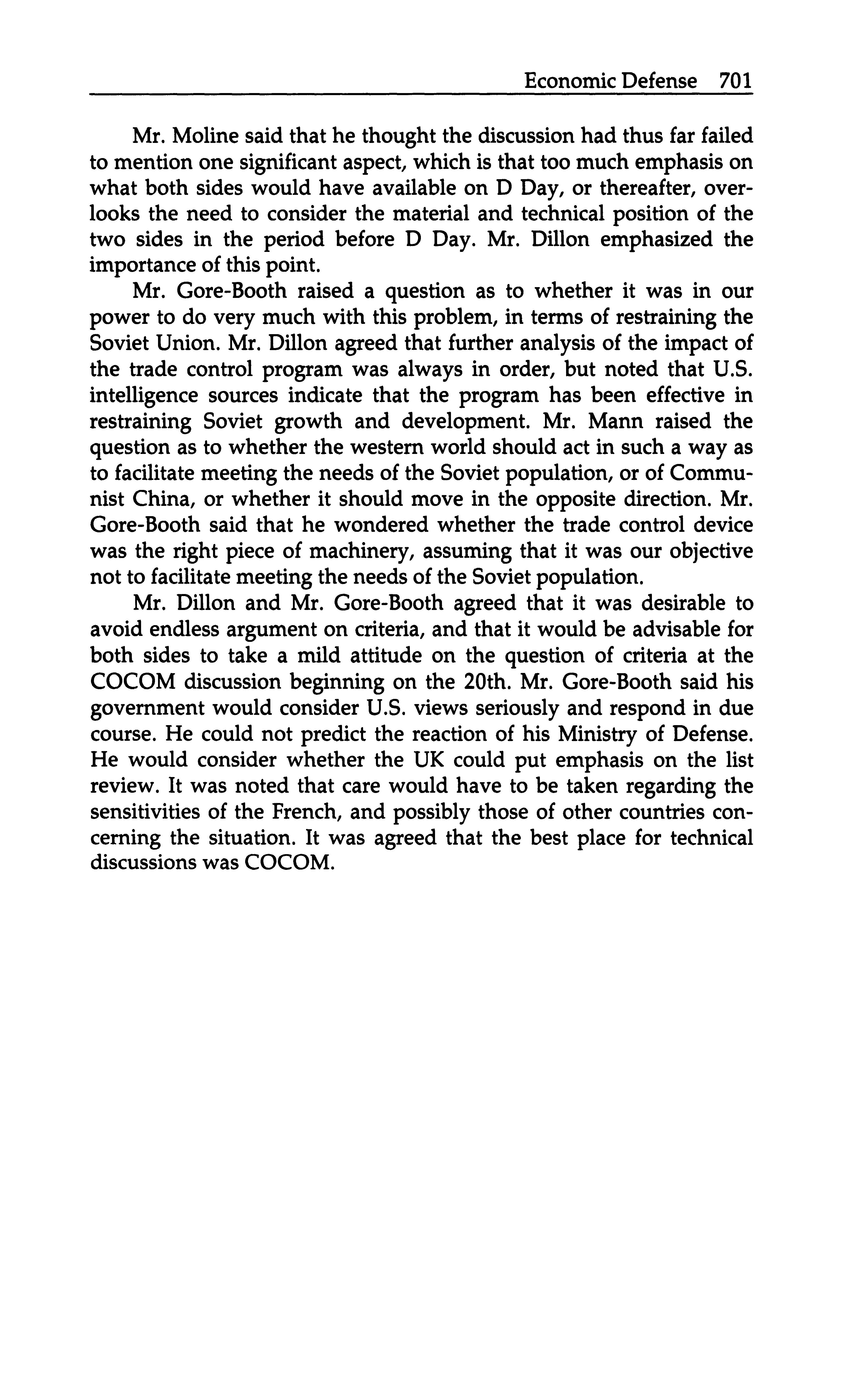 Economic Defense 701

Mr. Moline said that he thought the discussion had thus far failed to mention one significant aspect, which is that too much emphasis on what both sides would have available on D Day, or thereafter, overlooks the need to consider the material and technical position of the two sides in the period before D Day. Mr. Dillon emphasized the importance of this point.

Mr. Gore-Booth raised a question as to whether it was in our power to do very much with this problem, in terms of restraining the Soviet Union. Mr. Dillon agreed that further analysis of the impact of the trade control program was always in order, but noted that U.S. intelligence sources indicate that the program has been effective in restraining Soviet growth and development. Mr. Mann raised the question as to whether the western world should act in such a way as to facilitate meeting the needs of the Soviet population, or of Communist China, or whether it should move in the opposite direction. Mr. Gore-Booth said that he wondered whether the trade control device was the right piece of machinery, assuming that it was our objective not to facilitate meeting the needs of the Soviet population.

Mr. Dillon and Mr. Gore-Booth agreed that it was desirable to avoid endless argument on criteria, and that it would be advisable for both sides to take a mild attitude on the question of criteria at the COCOM discussion beginning on the 20th. Mr. Gore-Booth said his government would consider U.S. views seriously and respond in due course. He could not predict the reaction of his Ministry of Defense. He would consider whether the UK could put emphasis on the list review. It was noted that care would have to be taken regarding the sensitivities of the French, and possibly those of other countries concerning the situation. It was agreed that the best place for technical discussions was COCOM.